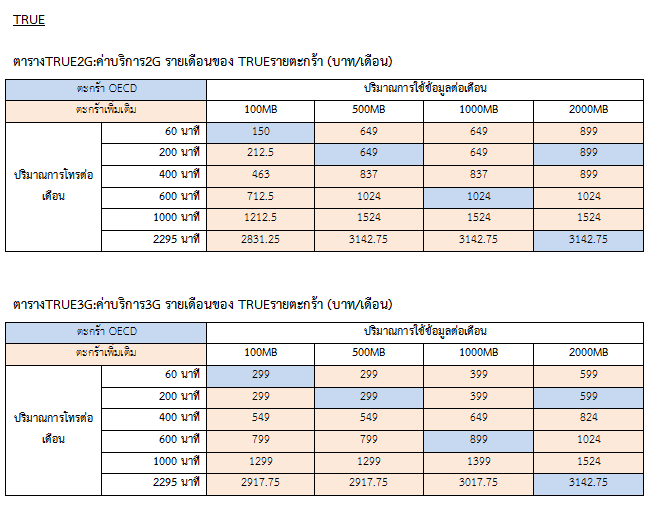 TRUE

ตารางTRUE2G:ค่าบริการ2G รายเดือนของ TRUEรายตะกร้า (บาท/เดือน)

| ตะกร้า OECD | | ปริมาณการใช้ข้อมูลต่อเดือน | | | |
|---|---|---|---|---|---|
| ตะกร้าเพิ่มเติม | | 100MB | 500MB | 1000MB | 2000MB |
| ปริมาณการโทรต่อเดือน | 60 นาที | 150 | 649 | 649 | 899 |
| | 200 นาที | 212.5 | 649 | 649 | 899 |
| | 400 นาที | 463 | 837 | 837 | 899 |
| | 600 นาที | 712.5 | 1024 | 1024 | 1024 |
| | 1000 นาที | 1212.5 | 1524 | 1524 | 1524 |
| | 2295 นาที | 2831.25 | 3142.75 | 3142.75 | 3142.75 |

ตารางTRUE3G:ค่าบริการ3G รายเดือนของ TRUEรายตะกร้า (บาท/เดือน)

| ตะกร้า OECD | | ปริมาณการใช้ข้อมูลต่อเดือน | | | |
|---|---|---|---|---|---|
| ตะกร้าเพิ่มเติม | | 100MB | 500MB | 1000MB | 2000MB |
| ปริมาณการโทรต่อเดือน | 60 นาที | 299 | 299 | 399 | 599 |
| | 200 นาที | 299 | 299 | 399 | 599 |
| | 400 นาที | 549 | 549 | 649 | 824 |
| | 600 นาที | 799 | 799 | 899 | 1024 |
| | 1000 นาที | 1299 | 1299 | 1399 | 1524 |
| | 2295 นาที | 2917.75 | 2917.75 | 3017.75 | 3142.75 |